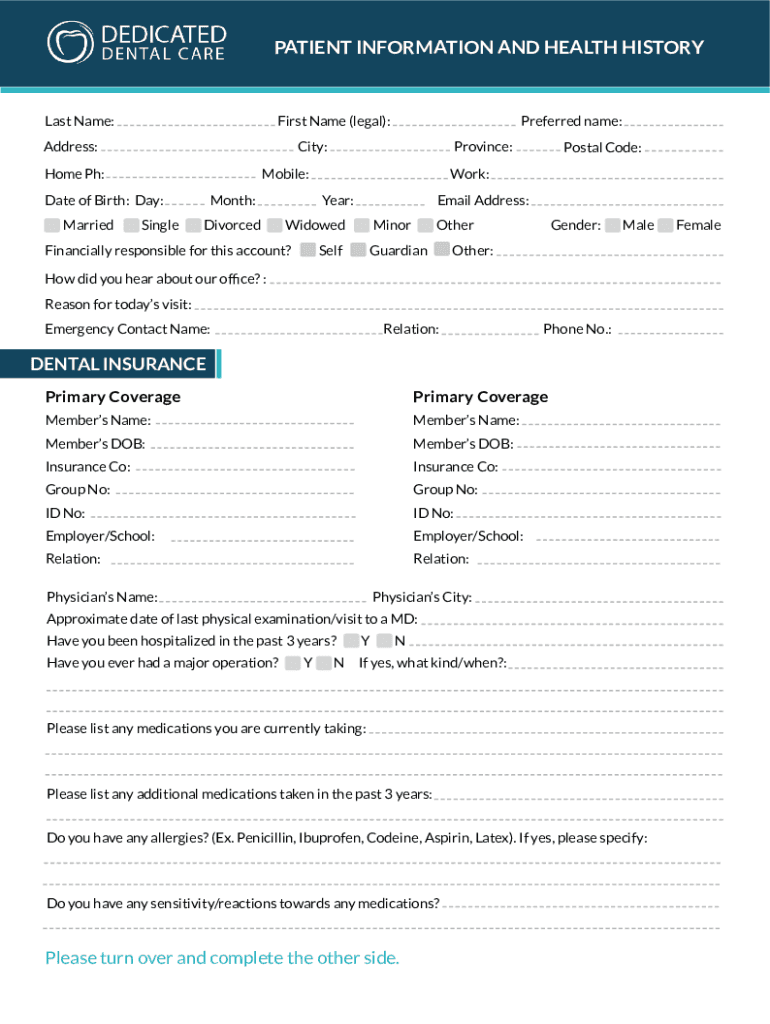 DEDICATED DENTAL CARE

PATIENT INFORMATION AND HEALTH HISTORY

Last Name: First Name (legal): Preferred name:

Address: City: Province: Postal Code:

Home Ph: Mobile: Work:

Date of Birth: Day: Month: Year: Email Address:

Married Single Divorced Widowed Minor Other Gender: Male Female

Financially responsible for this account? Self Guardian Other:

How did you hear about our office? :

Reason for today's visit:

Emergency Contact Name: Relation: Phone No.:

DENTAL INSURANCE

Primary Coverage

Member's Name:

Member's DOB:

Insurance Co:

Group No:

ID No:

Employer/School:

Relation:

Primary Coverage

Member's Name:

Member's DOB:

Insurance Co:

Group No:

ID No:

Employer/School:

Relation:

Physician's Name: Physician's City:

Approximate date of last physical examination/visit to a MD:

Have you been hospitalized in the past 3 years? Y N

Have you ever had a major operation? Y N If yes, what kind/when?:

Please list any medications you are currently taking:

Please list any additional medications taken in the past 3 years:

Do you have any allergies? (Ex. Penicillin, Ibuprofen, Codeine, Aspirin, Latex). If yes, please specify:

Do you have any sensitivity/reactions towards any medications?

Please turn over and complete the other side.